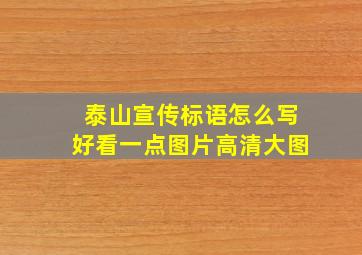 泰山宣传标语怎么写
好看一点图片高清大图